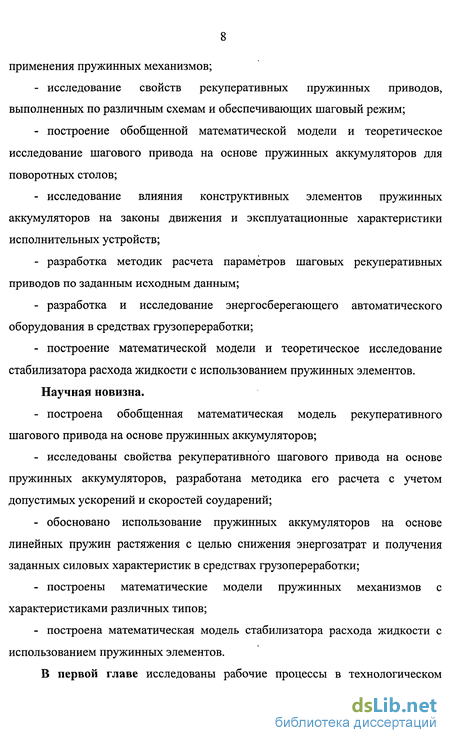 8

применения пружинных механизмов;

- исследование свойств рекуперативных пружинных приводов, выполненных по различным схемам и обеспечивающих шаговый режим;

- построение обобщенной математической модели и теоретическое исследование шагового привода на основе пружинных аккумуляторов для поворотных столов;

- исследование влияния конструктивных элементов пружинных аккумуляторов на законы движения и эксплуатационные характеристики исполнительных устройств;

- разработка методик расчета параметров шаговых рекуперативных приводов по заданным исходным данным;

- разработка и исследование энергосберегающего автоматического оборудования в средствах грузопереработки;

- построение математической модели и теоретическое исследование стабилизатора расхода жидкости с использованием пружинных элементов.

Научная новизна.

- построена обобщенная математическая модель рекуперативного шагового привода на основе пружинных аккумуляторов;

- исследованы свойства рекуперативного шагового привода на основе пружинных аккумуляторов, разработана методика его расчета с учетом допустимых ускорений и скоростей соударений;

- обосновано использование пружинных аккумуляторов на основе линейных пружин растяжения с целью снижения энергозатрат и получения заданных силовых характеристик в средствах грузопереработки;

- построены математические модели пружинных механизмов с характеристиками различных типов;

- построена математическая модель стабилизатора расхода жидкости с использованием пружинных элементов.

В первой главе исследованы рабочие процессы в технологическом

dsLib.net
библиотека диссертаций